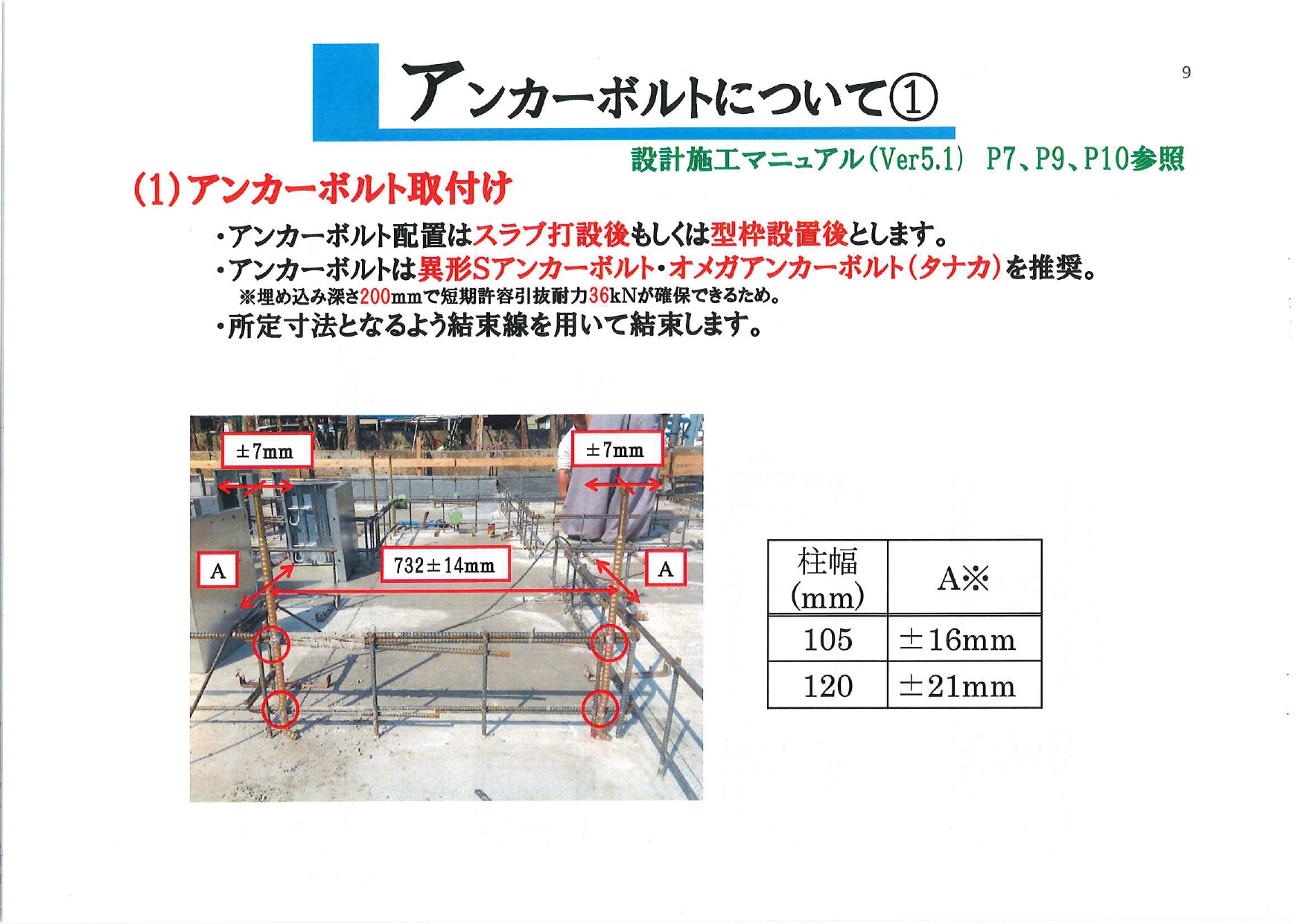 9

アンカーボルトについて①

設計施工マニュアル(Ver5.1) P7、P9、P10参照

(1)アンカーボルト取付け

・アンカーボルト配置はスラブ打設後もしくは型枠設置後とします。
・アンカーボルトは異形Sアンカーボルト・オメガアンカーボルト(タナカ)を推奨。
※埋め込み深さ200mmで短期許容引抜耐力36kNが確保できるため。
・所定寸法となるよう結束線を用いて結束します。

±7mm
±7mm
A
732±14mm
A

| 柱幅(mm) | A※ |
|---|---|
| 105 | ±16mm |
| 120 | ±21mm |